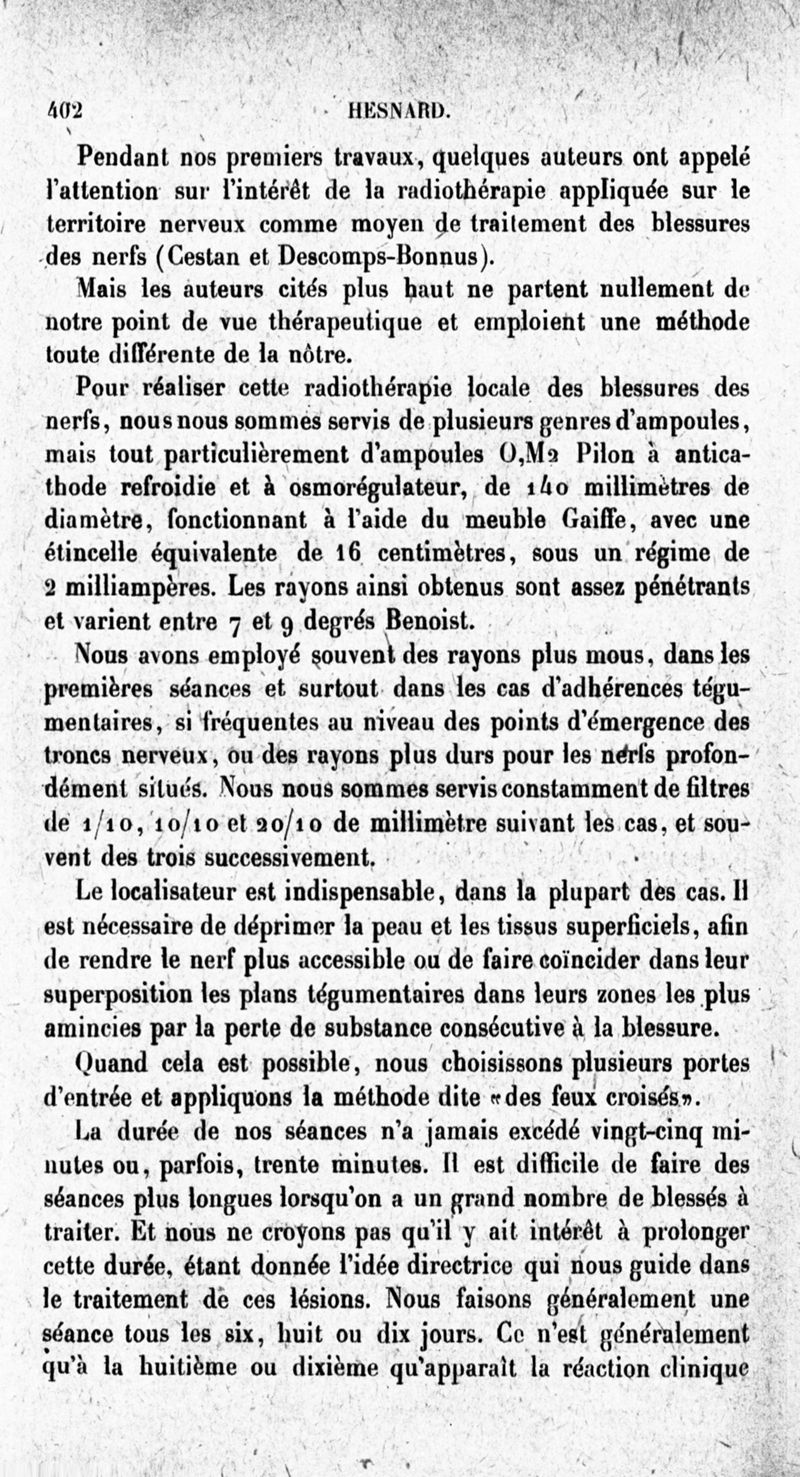 402 HESNARD.

Pendant nos premiers travaux, quelques auteurs ont appelé l'attention sur l'intérêt de la radiothérapie appliquée sur le territoire nerveux comme moyen de traitement des blessures des nerfs (Cestan et Descomps-Bonnus).

Mais les auteurs cités plus haut ne partent nullement de notre point de vue thérapeutique et emploient une méthode toute différente de la nôtre.

Pour réaliser cette radiothérapie locale des blessures des nerfs, nous nous sommes servis de plusieurs genres d'ampoules, mais tout particulièrement d'ampoules O,M2 Pilon à anticathode refroidie et à osmorégulateur, de 140 millimètres de diamètre, fonctionnant à l'aide du meuble Gaiffe, avec une étincelle équivalente de 16 centimètres, sous un régime de 2 milliampères. Les rayons ainsi obtenus sont assez pénétrants et varient entre 7 et 9 degrés Benoist.

Nous avons employé souvent des rayons plus mous, dans les premières séances et surtout dans les cas d'adhérences tégumentaires, si fréquentes au niveau des points d'émergence des troncs nerveux, ou des rayons plus durs pour les nerfs profondément situés. Nous nous sommes servis constamment de filtres de 1/10, 10/10 et 20/10 de millimètre suivant les cas, et souvent des trois successivement.

Le localisateur est indispensable, dans la plupart des cas. Il est nécessaire de déprimer la peau et les tissus superficiels, afin de rendre le nerf plus accessible ou de faire coïncider dans leur superposition les plans tégumentaires dans leurs zones les plus amincies par la perte de substance consécutive à la blessure.

Quand cela est possible, nous choisissons plusieurs portes d'entrée et appliquons la méthode dite «des feux croisés».

La durée de nos séances n'a jamais excédé vingt-cinq minutes ou, parfois, trente minutes. Il est difficile de faire des séances plus longues lorsqu'on a un grand nombre de blessés à traiter. Et nous ne croyons pas qu'il y ait intérêt à prolonger cette durée, étant donnée l'idée directrice qui nous guide dans le traitement de ces lésions. Nous faisons généralement une séance tous les six, huit ou dix jours. Ce n'est généralement qu'à la huitième ou dixième qu'apparaît la réaction clinique